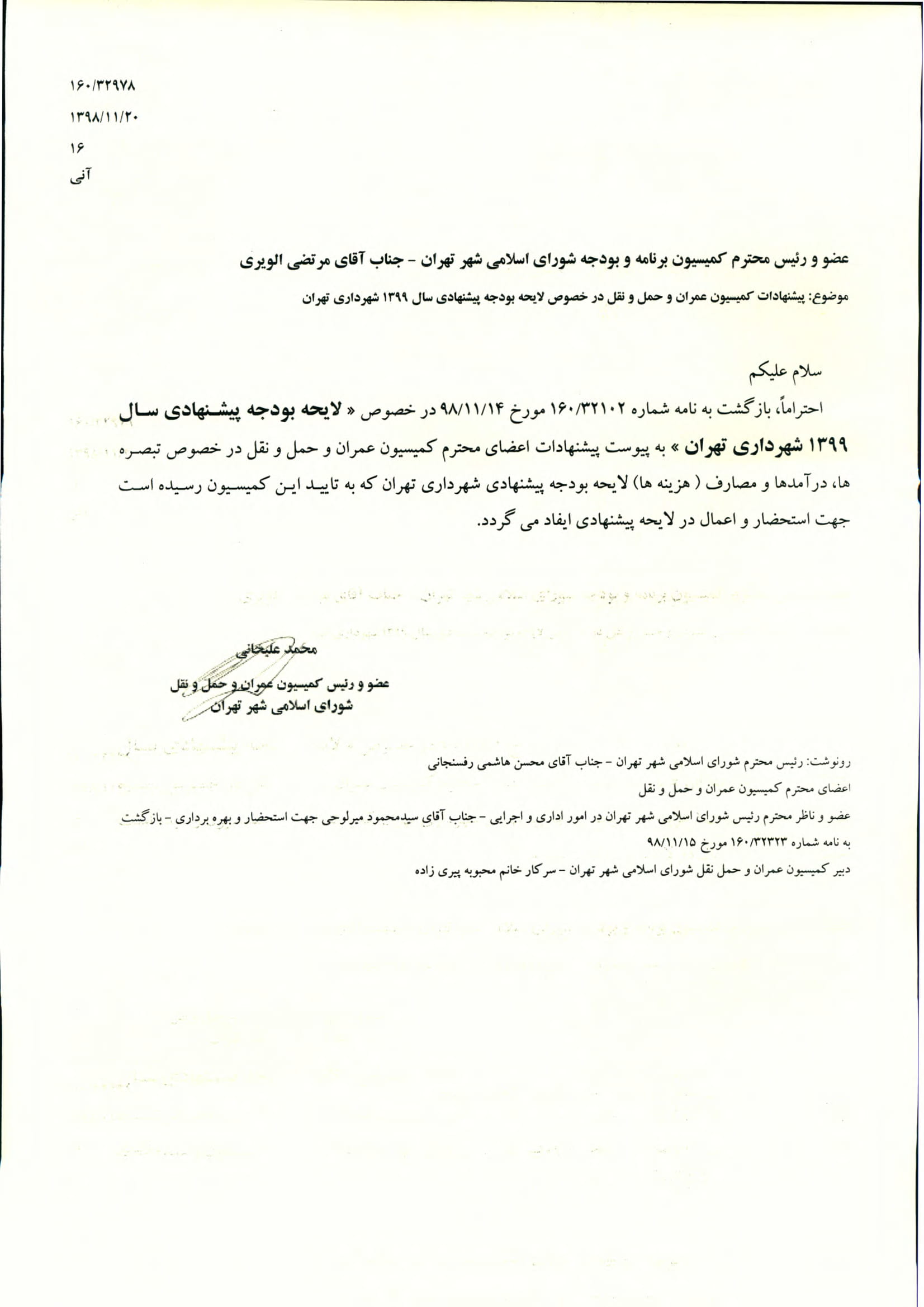 ۱۶۰/۳۲۹۷۸
۱۳۹۸/۱۱/۲۰
۱۶
آنی

عضو و رئیس محترم کمیسیون برنامه و بودجه شورای اسلامی شهر تهران - جناب آقای مرتضی الویری

موضوع: پیشنهادات کمیسیون عمران و حمل و نقل در خصوص لایحه بودجه پیشنهادی سال ۱۳۹۹ شهرداری تهران

سلام علیکم

احتراماً، بازگشت به نامه شماره ۱۶۰/۳۲۱۰۲ مورخ ۹۸/۱۱/۱۴ در خصوص « لایحه بودجه پیشنهادی سال ۱۳۹۹ شهرداری تهران » به پیوست پیشنهادات اعضای محترم کمیسیون عمران و حمل و نقل در خصوص تبصره ها، درآمدها و مصارف ( هزینه ها) لایحه بودجه پیشنهادی شهرداری تهران که به تایید این کمیسیون رسیده است جهت استحضار و اعمال در لایحه پیشنهادی ایفاد می گردد.

محمد علیخانی
عضو و رئیس کمیسیون عمران و حمل و نقل
شورای اسلامی شهر تهران

رونوشت: رئیس محترم شورای اسلامی شهر تهران - جناب آقای محسن هاشمی رفسنجانی
اعضای محترم کمیسیون عمران و حمل و نقل
عضو و ناظر محترم رئیس شورای اسلامی شهر تهران در امور اداری و اجرایی - جناب آقای سیدمحمود میرلوحی جهت استحضار و بهره برداری - بازگشت به نامه شماره ۱۶۰/۳۲۳۲۳ مورخ ۹۸/۱۱/۱۵
دبیر کمیسیون عمران و حمل نقل شورای اسلامی شهر تهران - سرکار خانم محبوبه پیری زاده